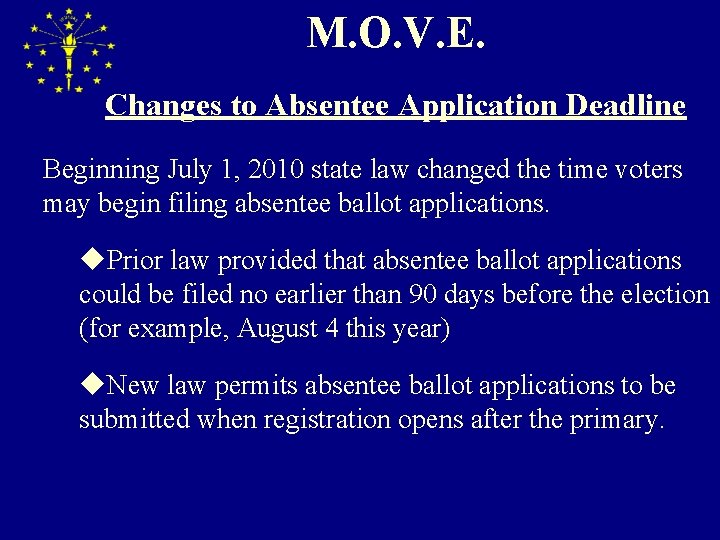 M.O.V.E.

Changes to Absentee Application Deadline

Beginning July 1, 2010 state law changed the time voters may begin filing absentee ballot applications.

◆Prior law provided that absentee ballot applications could be filed no earlier than 90 days before the election (for example, August 4 this year)

◆New law permits absentee ballot applications to be submitted when registration opens after the primary.